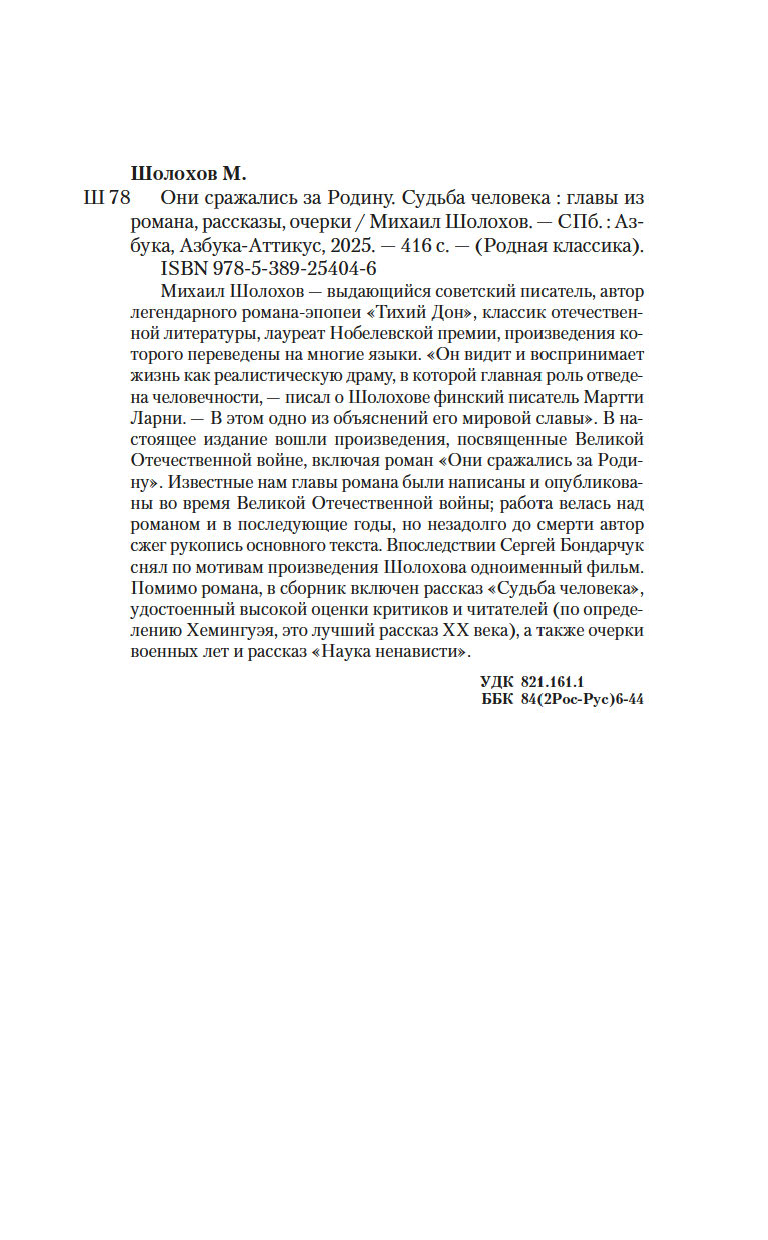 Шолохов М.

Ш 78 Они сражались за Родину. Судьба человека : главы из романа, рассказы, очерки / Михаил Шолохов. — СПб. : Азбука, Азбука-Аттикус, 2025. — 416 с. — (Родная классика).

ISBN 978-5-389-25404-6

Михаил Шолохов — выдающийся советский писатель, автор легендарного романа-эпопеи «Тихий Дон», классик отечественной литературы, лауреат Нобелевской премии, произведения которого переведены на многие языки. «Он видит и воспринимает жизнь как реалистическую драму, в которой главная роль отведена человечности, — писал о Шолохове финский писатель Мартти Ларни. — В этом одно из объяснений его мировой славы». В настоящее издание вошли произведения, посвященные Великой Отечественной войне, включая роман «Они сражались за Родину». Известные нам главы романа были написаны и опубликованы во время Великой Отечественной войны; работа велась над романом и в последующие годы, но незадолго до смерти автор сжег рукопись основного текста. Впоследствии Сергей Бондарчук снял по мотивам произведения Шолохова одноименный фильм. Помимо романа, в сборник включен рассказ «Судьба человека», удостоенный высокой оценки критиков и читателей (по определению Хемингуэя, это лучший рассказ XX века), а также очерки военных лет и рассказ «Наука ненависти».

УДК 821.161.1
ББК 84(2Рос-Рус)6-44